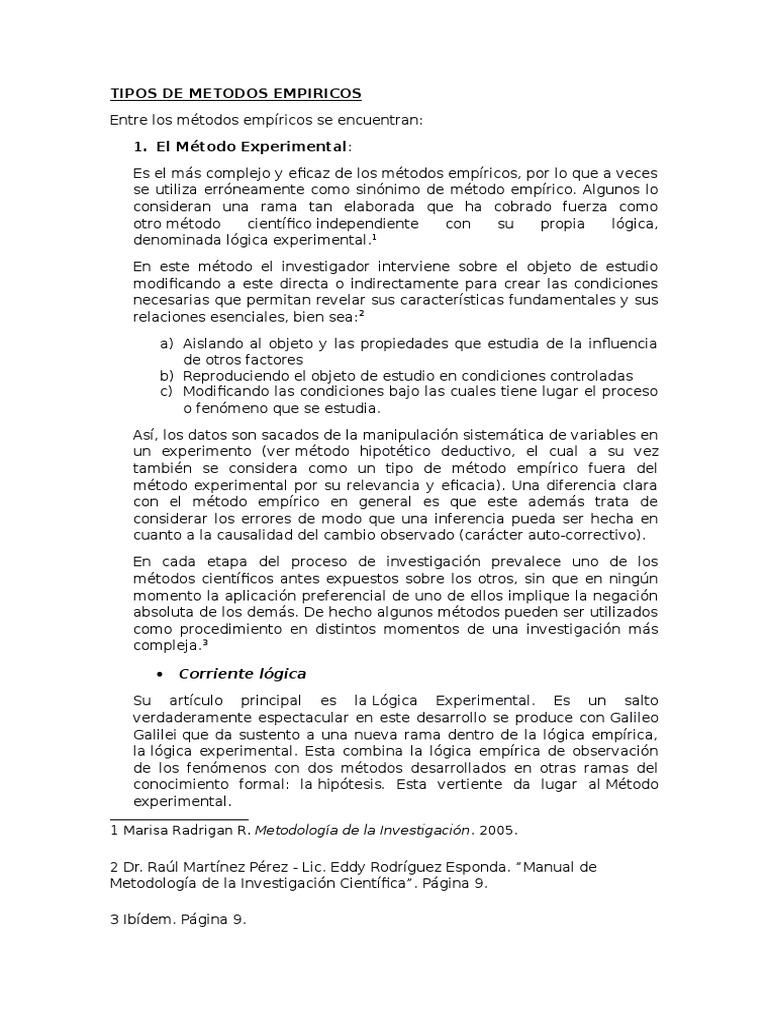 TIPOS DE METODOS EMPIRICOS

Entre los métodos empíricos se encuentran:

1. El Método Experimental:

Es el más complejo y eficaz de los métodos empíricos, por lo que a veces se utiliza erróneamente como sinónimo de método empírico. Algunos lo consideran una rama tan elaborada que ha cobrado fuerza como otro método científico independiente con su propia lógica, denominada lógica experimental.$^{1}$

En este método el investigador interviene sobre el objeto de estudio modificando a este directa o indirectamente para crear las condiciones necesarias que permitan revelar sus características fundamentales y sus relaciones esenciales, bien sea:$^{2}$

a) Aislando al objeto y las propiedades que estudia de la influencia de otros factores
b) Reproduciendo el objeto de estudio en condiciones controladas
c) Modificando las condiciones bajo las cuales tiene lugar el proceso o fenómeno que se estudia.

Así, los datos son sacados de la manipulación sistemática de variables en un experimento (ver método hipotético deductivo, el cual a su vez también se considera como un tipo de método empírico fuera del método experimental por su relevancia y eficacia). Una diferencia clara con el método empírico en general es que este además trata de considerar los errores de modo que una inferencia pueda ser hecha en cuanto a la causalidad del cambio observado (carácter auto-correctivo).

En cada etapa del proceso de investigación prevalece uno de los métodos científicos antes expuestos sobre los otros, sin que en ningún momento la aplicación preferencial de uno de ellos implique la negación absoluta de los demás. De hecho algunos métodos pueden ser utilizados como procedimiento en distintos momentos de una investigación más compleja.$^{3}$

• Corriente lógica

Su artículo principal es la Lógica Experimental. Es un salto verdaderamente espectacular en este desarrollo se produce con Galileo Galilei que da sustento a una nueva rama dentro de la lógica empírica, la lógica experimental. Esta combina la lógica empírica de observación de los fenómenos con dos métodos desarrollados en otras ramas del conocimiento formal: la hipótesis. Esta vertiente da lugar al Método experimental.

1 Marisa Radrigan R. Metodología de la Investigación. 2005.

2 Dr. Raúl Martínez Pérez - Lic. Eddy Rodríguez Esponda. "Manual de Metodología de la Investigación Científica". Página 9.

3 Ibídem. Página 9.